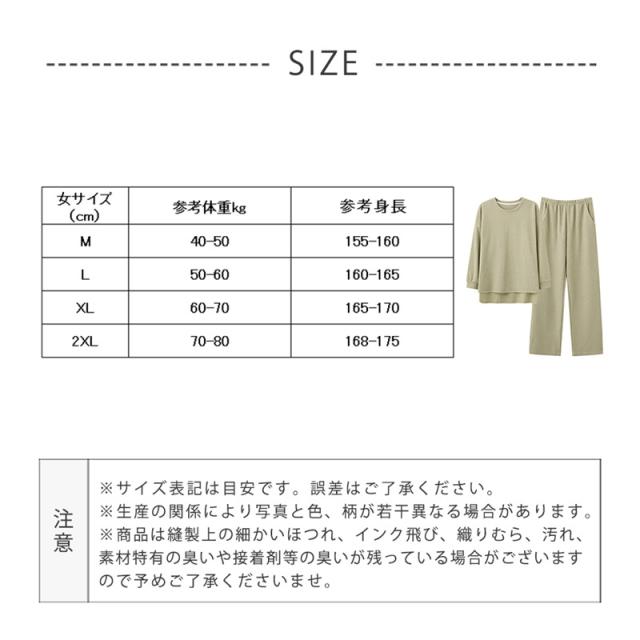 SIZE

| 女サイズ (cm) | 参考体重kg | 参考身長 |
|---|---|---|
| M | 40-50 | 155-160 |
| L | 50-60 | 160-165 |
| XL | 60-70 | 165-170 |
| 2XL | 70-80 | 168-175 |

注意

※サイズ表記は目安です。誤差はご了承ください。
※生産の関係により写真と色、柄が若干異なる場合があります。
※商品は縫製上の細かいほつれ、インク飛び、織りむら、汚れ、素材特有の臭いや接着剤等の臭いが残っている場合がございますので予めご了承くださいませ。